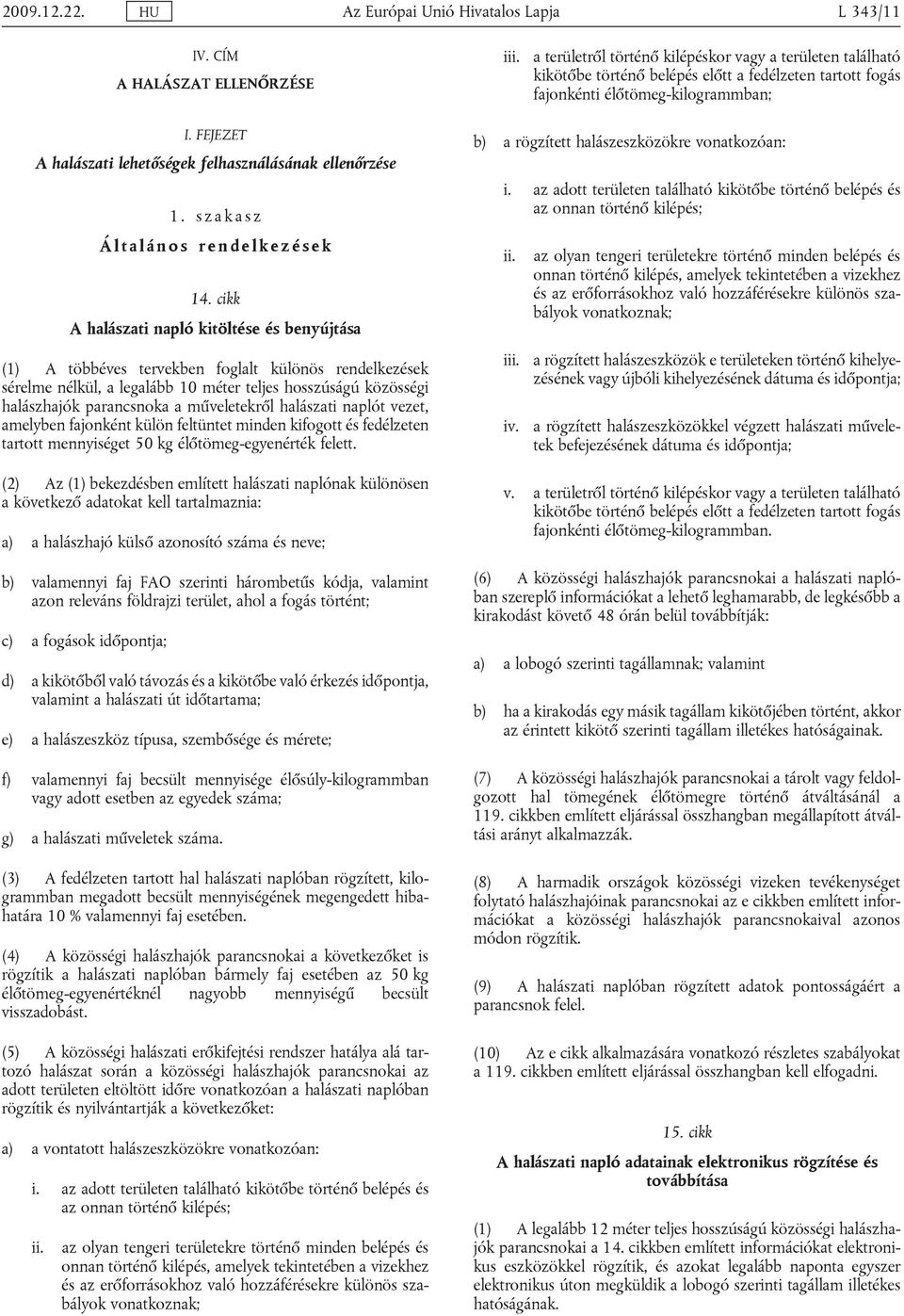 2009.12.22. HU Az Európai Unió Hivatalos Lapja L 343/11

IV. CÍM

A HALÁSZAT ELLENŐRZÉSE

I. FEJEZET

A halászati lehetőségek felhasználásának ellenőrzése

1. szakasz

Általános rendelkezések

14. cikk

A halászati napló kitöltése és benyújtása

(1) A többéves tervekben foglalt különös rendelkezések sérelme nélkül, a legalább 10 méter teljes hosszúságú közösségi halászhajók parancsnoka a műveletekről halászati naplót vezet, amelyben fajonként külön feltüntet minden kifogott és fedélzeten tartott mennyiséget 50 kg élőtömeg-egyenérték felett.

(2) Az (1) bekezdésben említett halászati naplónak különösen a következő adatokat kell tartalmaznia:

a) a halászhajó külső azonosító száma és neve;

b) valamennyi faj FAO szerinti hárombetűs kódja, valamint azon releváns földrajzi terület, ahol a fogás történt;

c) a fogások időpontja;

d) a kikötőből való távozás és a kikötőbe való érkezés időpontja, valamint a halászati út időtartama;

e) a halászeszköz típusa, szembősége és mérete;

f) valamennyi faj becsült mennyisége élősúly-kilogrammban vagy adott esetben az egyedek száma;

g) a halászati műveletek száma.

(3) A fedélzeten tartott hal halászati naplóban rögzített, kilogrammban megadott becsült mennyiségének megengedett hibahatára 10 % valamennyi faj esetében.

(4) A közösségi halászhajók parancsnokai a következőket is rögzítik a halászati naplóban bármely faj esetében az 50 kg élőtömeg-egyenértéknél nagyobb mennyiségű becsült visszadobást.

(5) A közösségi halászati erőkifejtési rendszer hatálya alá tartozó halászat során a közösségi halászhajók parancsnokai az adott területen eltöltött időre vonatkozóan a halászati naplóban rögzítik és nyilvántartják a következőket:

a) a vontatott halászeszközökre vonatkozóan:

i. az adott területen található kikötőbe történő belépés és az onnan történő kilépés;

ii. az olyan tengeri területekre történő minden belépés és onnan történő kilépés, amelyek tekintetében a vizekhez és az erőforrásokhoz való hozzáférésekre különös szabályok vonatkoznak;

iii. a területről történő kilépéskor vagy a területen található kikötőbe történő belépés előtt a fedélzeten tartott fogás fajonkénti élőtömeg-kilogrammban;

b) a rögzített halászeszközökre vonatkozóan:

i. az adott területen található kikötőbe történő belépés és az onnan történő kilépés;

ii. az olyan tengeri területekre történő minden belépés és onnan történő kilépés, amelyek tekintetében a vizekhez és az erőforrásokhoz való hozzáférésekre különös szabályok vonatkoznak;

iii. a rögzített halászeszközök e területeken történő kihelyezésének vagy újbóli kihelyezésének dátuma és időpontja;

iv. a rögzített halászeszközökkel végzett halászati műveletek befejezésének dátuma és időpontja;

v. a területről történő kilépéskor vagy a területen található kikötőbe történő belépés előtt a fedélzeten tartott fogás fajonkénti élőtömeg-kilogrammban.

(6) A közösségi halászhajók parancsnokai a halászati naplóban szereplő információkat a lehető leghamarabb, de legkésőbb a kirakodást követő 48 órán belül továbbítják:

a) a lobogó szerinti tagállamnak; valamint

b) ha a kirakodás egy másik tagállam kikötőjében történt, akkor az érintett kikötő szerinti tagállam illetékes hatóságainak.

(7) A közösségi halászhajók parancsnokai a tárolt vagy feldolgozott hal tömegének élőtömegre történő átváltásánál a 119. cikkben említett eljárással összhangban megállapított átváltási arányt alkalmazzák.

(8) A harmadik országok közösségi vizeken tevékenységet folytató halászhajóinak parancsnokai az e cikkben említett információkat a közösségi halászhajók parancsnokaival azonos módon rögzítik.

(9) A halászati naplóban rögzített adatok pontosságáért a parancsnok felel.

(10) Az e cikk alkalmazására vonatkozó részletes szabályokat a 119. cikkben említett eljárással összhangban kell elfogadni.

15. cikk

A halászati napló adatainak elektronikus rögzítése és továbbítása

(1) A legalább 12 méter teljes hosszúságú közösségi halászhajók parancsnokai a 14. cikkben említett információkat elektronikus eszközökkel rögzítik, és azokat legalább naponta egyszer elektronikus úton megküldik a lobogó szerinti tagállam illetékes hatóságának.